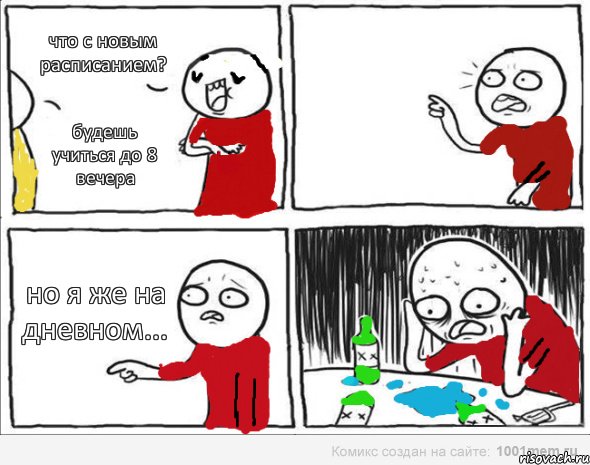 что с новым расписанием?

будешь учиться до 8 вечера

но я же на дневном...

Комикс создан на сайте: 1001mem.ru

risovach.ru